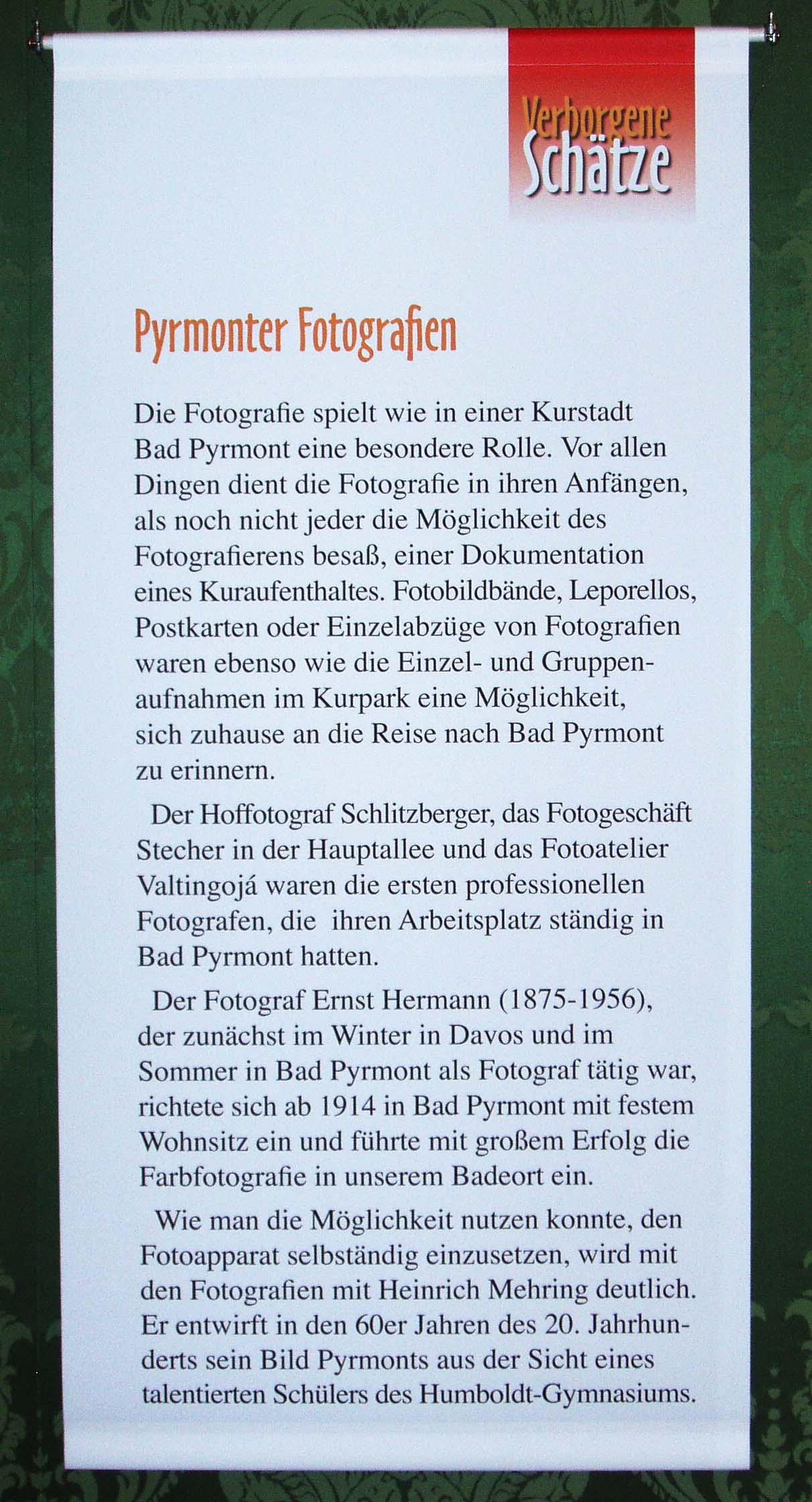 Verborgene Schätze

Pyrmonter Fotografien

Die Fotografie spielt wie in einer Kurstadt Bad Pyrmont eine besondere Rolle. Vor allen Dingen dient die Fotografie in ihren Anfängen, als noch nicht jeder die Möglichkeit des Fotografierens besaß, einer Dokumentation eines Kuraufenthaltes. Fotobildbände, Leporellos, Postkarten oder Einzelabzüge von Fotografien waren ebenso wie die Einzel- und Gruppenaufnahmen im Kurpark eine Möglichkeit, sich zuhause an die Reise nach Bad Pyrmont zu erinnern.

Der Hoffotograf Schlitzberger, das Fotogeschäft Stecher in der Hauptallee und das Fotoatelier Valtingojá waren die ersten professionellen Fotografen, die ihren Arbeitsplatz ständig in Bad Pyrmont hatten.

Der Fotograf Ernst Hermann (1875-1956), der zunächst im Winter in Davos und im Sommer in Bad Pyrmont als Fotograf tätig war, richtete sich ab 1914 in Bad Pyrmont mit festem Wohnsitz ein und führte mit großem Erfolg die Farbfotografie in unserem Badeort ein.

Wie man die Möglichkeit nutzen konnte, den Fotoapparat selbständig einzusetzen, wird mit den Fotografien mit Heinrich Mehring deutlich. Er entwirft in den 60er Jahren des 20. Jahrhunderts sein Bild Pyrmonts aus der Sicht eines talentierten Schülers des Humboldt-Gymnasiums.